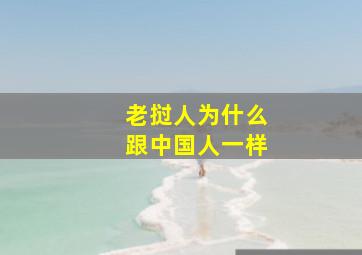 老挝人为什么
跟中国人一样